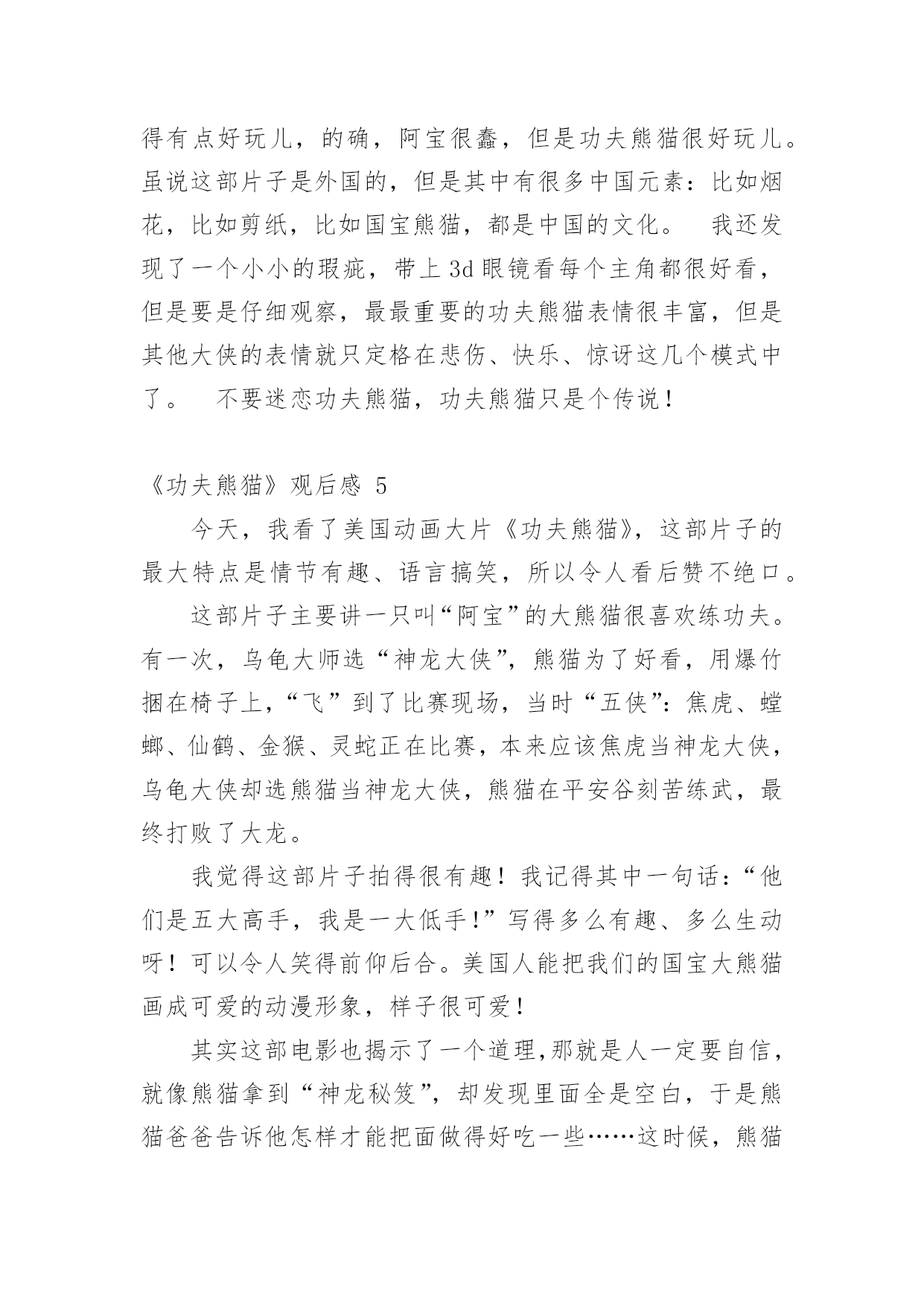 得有点好玩儿，的确，阿宝很蠢，但是功夫熊猫很好玩儿。虽说这部片子是外国的，但是其中有很多中国元素：比如烟花，比如剪纸，比如国宝熊猫，都是中国的文化。　我还发现了一个小小的瑕疵，带上3d眼镜看每个主角都很好看，但是要是仔细观察，最最重要的功夫熊猫表情很丰富，但是其他大侠的表情就只定格在悲伤、快乐、惊讶这几个模式中了。　不要迷恋功夫熊猫，功夫熊猫只是个传说！

《功夫熊猫》观后感 5

今天，我看了美国动画大片《功夫熊猫》，这部片子的最大特点是情节有趣、语言搞笑，所以令人看后赞不绝口。

这部片子主要讲一只叫“阿宝”的大熊猫很喜欢练功夫。有一次，乌龟大师选“神龙大侠”，熊猫为了好看，用爆竹捆在椅子上，“飞”到了比赛现场，当时“五侠”：焦虎、螳螂、仙鹤、金猴、灵蛇正在比赛，本来应该焦虎当神龙大侠，乌龟大侠却选熊猫当神龙大侠，熊猫在平安谷刻苦练武，最终打败了大龙。

我觉得这部片子拍得很有趣！我记得其中一句话：“他们是五大高手，我是一大低手！”写得多么有趣、多么生动呀！可以令人笑得前仰后合。美国人能把我们的国宝大熊猫画成可爱的动漫形象，样子很可爱！

其实这部电影也揭示了一个道理,那就是人一定要自信，就像熊猫拿到“神龙秘笈”，却发现里面全是空白，于是熊猫爸爸告诉他怎样才能把面做得好吃一些……这时候，熊猫